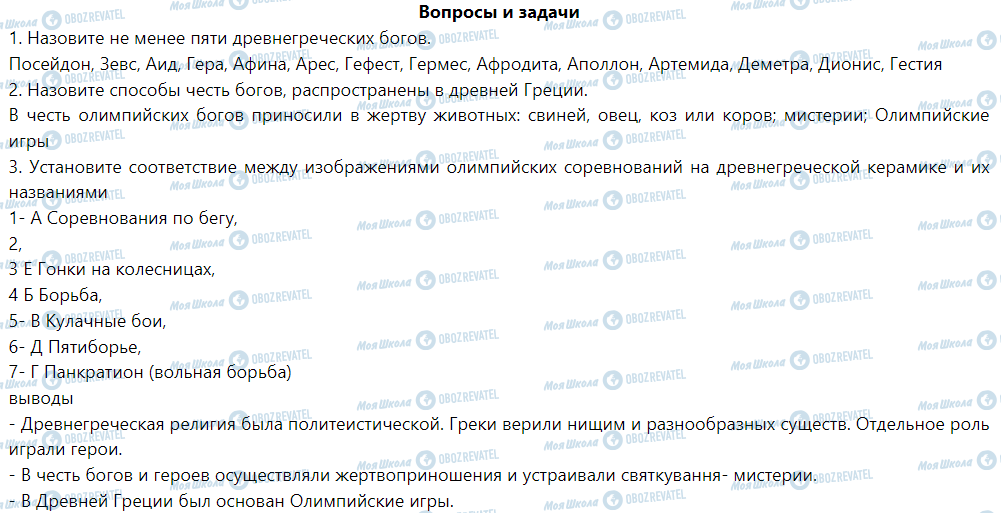 Вопросы и задачи

1. Назовите не менее пяти древнегреческих богов.

Посейдон, Зевс, Аид, Гера, Афина, Арес, Гефест, Гермес, Афродита, Аполлон, Артемида, Деметра, Дионис, Гестия

2. Назовите способы честь богов, распространены в древней Греции.

В честь олимпийских богов приносили в жертву животных: свиней, овец, коз или коров; мистерии; Олимпийские игры

3. Установите соответствие между изображениями олимпийских соревнований на древнегреческой керамике и их названиями

1- А Соревнования по бегу,

2,

3 Е Гонки на колесницах,

4 Б Борьба,

5- В Кулачные бои,

6- Д Пятиборье,

7- Г Панкратион (вольная борьба)

выводы

- Древнегреческая религия была политеистической. Греки верили нищим и разнообразных существ. Отдельное роль играли герои.

- В честь богов и героев осуществляли жертвоприношения и устраивали святкування- мистерии.

- В Древней Греции был основан Олимпийские игры.

Моя Школа

OBOZREVATEL